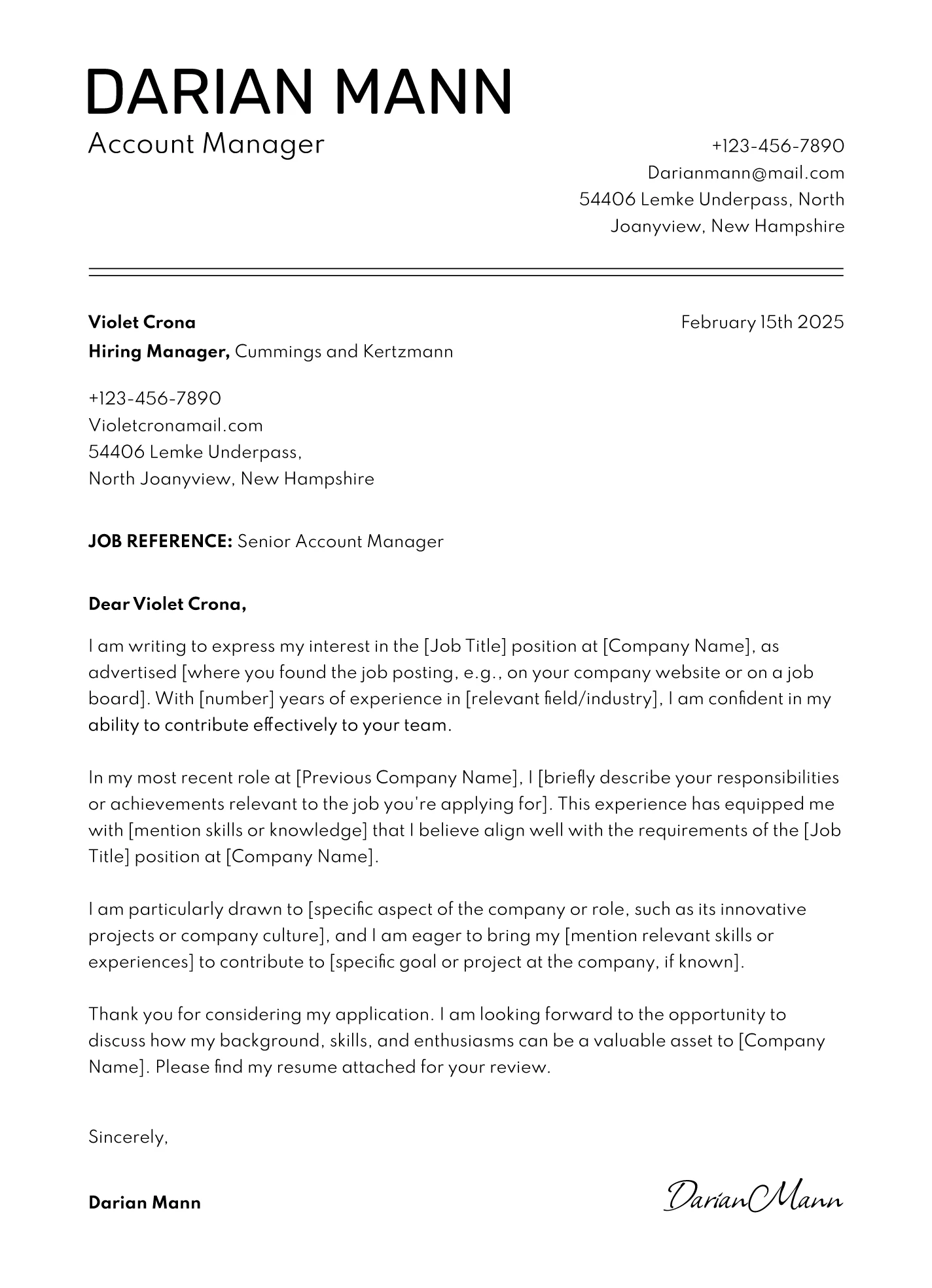 DARIAN MANN
Account Manager

+123-456-7890
Darianmann@mail.com
54406 Lemke Underpass, North Joanyview, New Hampshire

Violet Crona
Hiring Manager, Cummings and Kertzmann

February 15th 2025

+123-456-7890
Violetcronamail.com
54406 Lemke Underpass,
North Joanyview, New Hampshire

JOB REFERENCE: Senior Account Manager

Dear Violet Crona,

I am writing to express my interest in the [Job Title] position at [Company Name], as advertised [where you found the job posting, e.g., on your company website or on a job board]. With [number] years of experience in [relevant field/industry], I am confident in my ability to contribute effectively to your team.

In my most recent role at [Previous Company Name], I [briefly describe your responsibilities or achievements relevant to the job you're applying for]. This experience has equipped me with [mention skills or knowledge] that I believe align well with the requirements of the [Job Title] position at [Company Name].

I am particularly drawn to [specific aspect of the company or role, such as its innovative projects or company culture], and I am eager to bring my [mention relevant skills or experiences] to contribute to [specific goal or project at the company, if known].

Thank you for considering my application. I am looking forward to the opportunity to discuss how my background, skills, and enthusiasms can be a valuable asset to [Company Name]. Please find my resume attached for your review.

Sincerely,

Darian Mann

Darian Mann